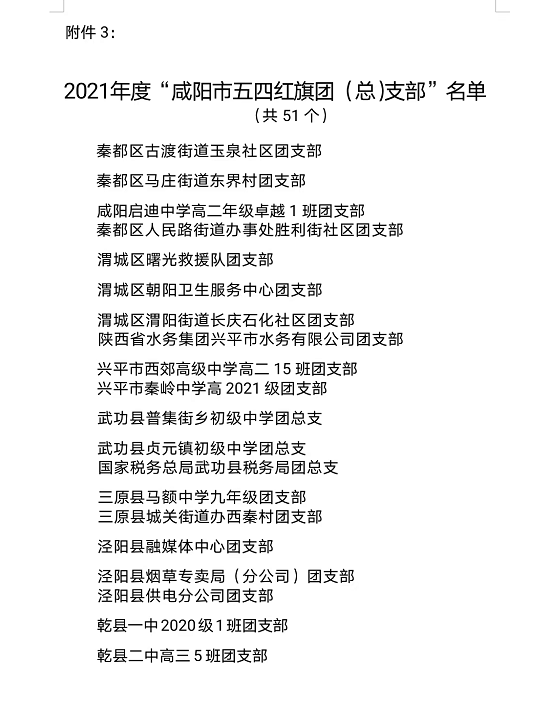 附件 3：

2021年度“咸阳市五四红旗团（总)支部”名单
（共 51 个）

秦都区古渡街道玉泉社区团支部

秦都区马庄街道东界村团支部

咸阳启迪中学高二年级卓越 1 班团支部
秦都区人民路街道办事处胜利街社区团支部

渭城区曙光救援队团支部

渭城区朝阳卫生服务中心团支部

渭城区渭阳街道长庆石化社区团支部
陕西省水务集团兴平市水务有限公司团支部

兴平市西郊高级中学高二 15 班团支部
兴平市秦岭中学高 2021 级团支部

武功县普集街乡初级中学团总支

武功县贞元镇初级中学团总支
国家税务总局武功县税务局团总支

三原县马额中学九年级团支部
三原县城关街道办西秦村团支部

泾阳县融媒体中心团支部

泾阳县烟草专卖局（分公司）团支部
泾阳县供电分公司团支部

乾县一中2020级1班团支部

乾县二中高三 5 班团支部